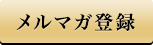 メルマガ登録